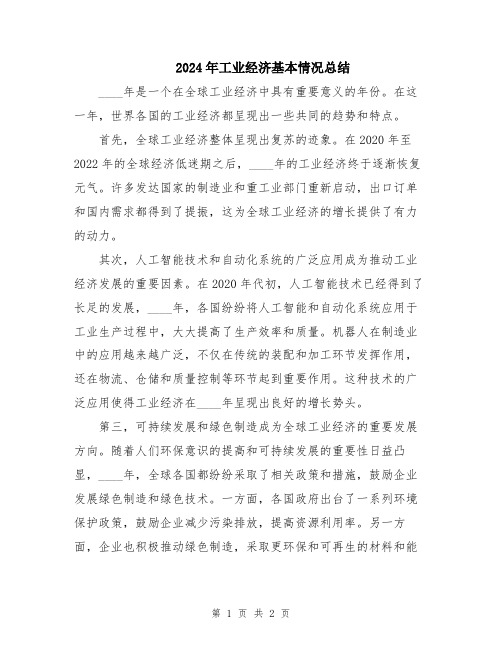 2024年工业经济基本情况总结

____年是一个在全球工业经济中具有重要意义的年份。在这一年，世界各国的工业经济都呈现出一些共同的趋势和特点。

首先，全球工业经济整体呈现出复苏的迹象。在2020年至2022年的全球经济低迷期之后，____年的工业经济终于逐渐恢复元气。许多发达国家的制造业和重工业部门重新启动，出口订单和国内需求都得到了提振，这为全球工业经济的增长提供了有力的动力。

其次，人工智能技术和自动化系统的广泛应用成为推动工业经济发展的重要因素。在2020年代初，人工智能技术已经得到了长足的发展，____年，各国纷纷将人工智能和自动化系统应用于工业生产过程中，大大提高了生产效率和质量。机器人在制造业中的应用越来越广泛，不仅在传统的装配和加工环节发挥作用，还在物流、仓储和质量控制等环节起到重要作用。这种技术的广泛应用使得工业经济在____年呈现出良好的增长势头。

第三，可持续发展和绿色制造成为全球工业经济的重要发展方向。随着人们环保意识的提高和可持续发展的重要性日益凸显，____年，全球各国都纷纷采取了相关政策和措施，鼓励企业发展绿色制造和绿色技术。一方面，各国政府出台了一系列环境保护政策，鼓励企业减少污染排放，提高资源利用率。另一方面，企业也积极推动绿色制造，采取更环保和可再生的材料和能

第 1 页 共 2 页